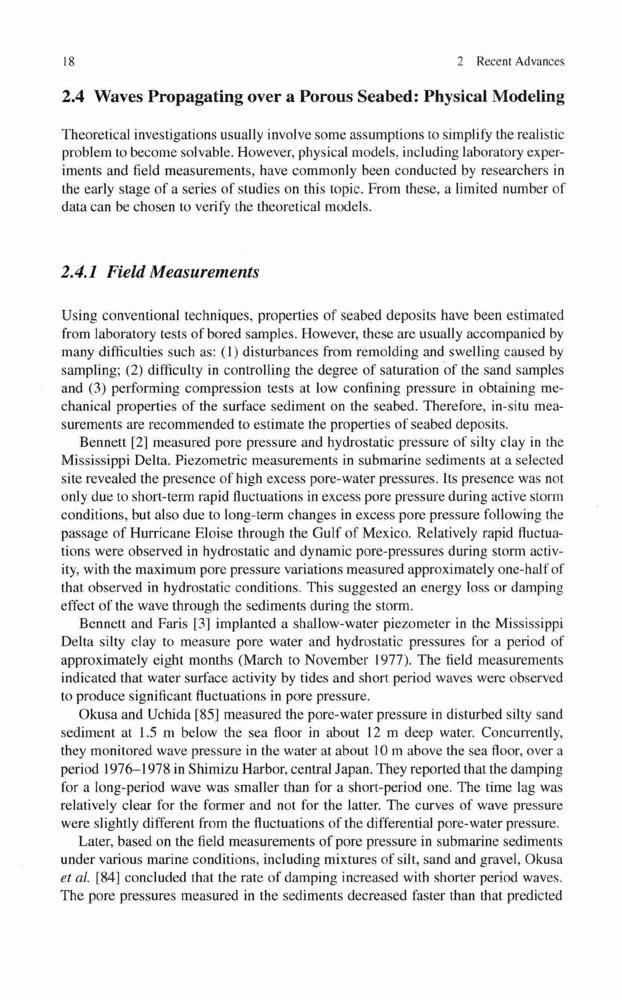 18 2 Recent Advances

2.4 Waves Propagating over a Porous Seabed: Physical Modeling

Theoretical investigations usually involve some assumptions to simplify the realistic problem to become solvable. However, physical models, including laboratory experiments and field measurements, have commonly been conducted by researchers in the early stage of a series of studies on this topic. From these, a limited number of data can be chosen to verify the theoretical models.

2.4.1 Field Measurements

Using conventional techniques, properties of seabed deposits have been estimated from laboratory tests of bored samples. However, these are usually accompanied by many difficulties such as: (1) disturbances from remolding and swelling caused by sampling; (2) difficulty in controlling the degree of saturation of the sand samples and (3) performing compression tests at low confining pressure in obtaining mechanical properties of the surface sediment on the seabed. Therefore, in-situ measurements are recommended to estimate the properties of seabed deposits.

Bennett [2] measured pore pressure and hydrostatic pressure of silty clay in the Mississippi Delta. Piezometric measurements in submarine sediments at a selected site revealed the presence of high excess pore-water pressures. Its presence was not only due to short-term rapid fluctuations in excess pore pressure during active storm conditions, but also due to long-term changes in excess pore pressure following the passage of Hurricane Eloise through the Gulf of Mexico. Relatively rapid fluctuations were observed in hydrostatic and dynamic pore-pressures during storm activity, with the maximum pore pressure variations measured approximately one-half of that observed in hydrostatic conditions. This suggested an energy loss or damping effect of the wave through the sediments during the storm.

Bennett and Faris [3] implanted a shallow-water piezometer in the Mississippi Delta silty clay to measure pore water and hydrostatic pressures for a period of approximately eight months (March to November 1977). The field measurements indicated that water surface activity by tides and short period waves were observed to produce significant fluctuations in pore pressure.

Okusa and Uchida [85] measured the pore-water pressure in disturbed silty sand sediment at 1.5 m below the sea floor in about 12 m deep water. Concurrently, they monitored wave pressure in the water at about 10 m above the sea floor, over a period 1976–1978 in Shimizu Harbor, central Japan. They reported that the damping for a long-period wave was smaller than for a short-period one. The time lag was relatively clear for the former and not for the latter. The curves of wave pressure were slightly different from the fluctuations of the differential pore-water pressure.

Later, based on the field measurements of pore pressure in submarine sediments under various marine conditions, including mixtures of silt, sand and gravel, Okusa et al. [84] concluded that the rate of damping increased with shorter period waves. The pore pressures measured in the sediments decreased faster than that predicted